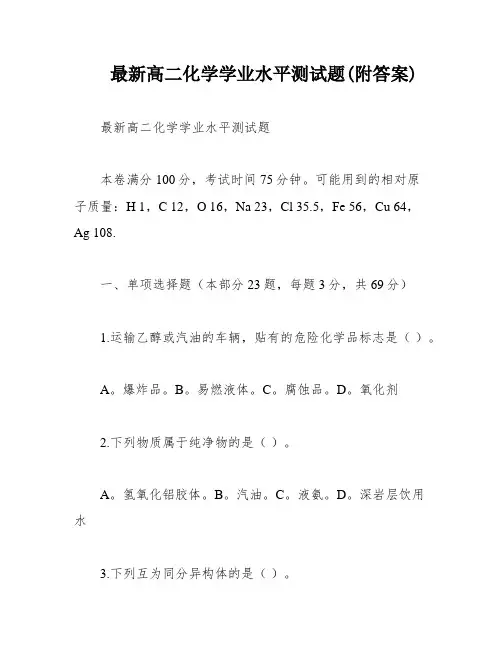 最新高二化学学业水平测试题(附答案)

最新高二化学学业水平测试题

本卷满分100分，考试时间75分钟。可能用到的相对原子质量：H 1，C 12，O 16，Na 23，Cl 35.5，Fe 56，Cu 64，Ag 108.

一、单项选择题（本部分23题，每题3分，共69分）

1.运输乙醇或汽油的车辆，贴有的危险化学品标志是（ ）。

A。爆炸品。B。易燃液体。C。腐蚀品。D。氧化剂

2.下列物质属于纯净物的是（ ）。

A。氢氧化铝胶体。B。汽油。C。液氨。D。深岩层饮用水

3.下列互为同分异构体的是（ ）。